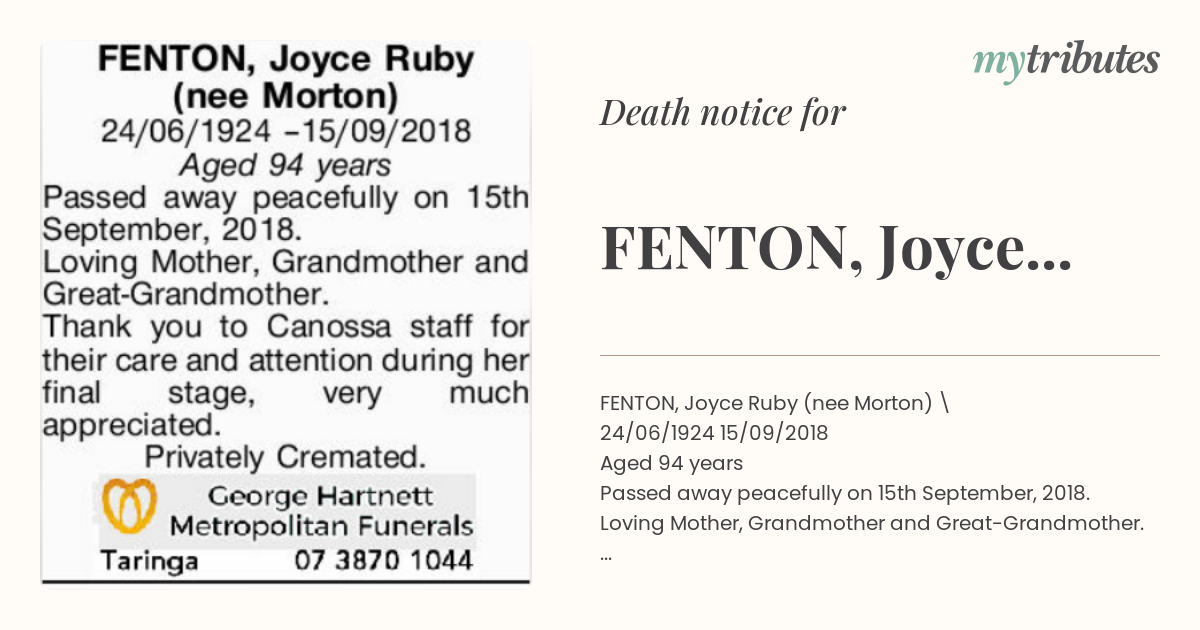 FENTON, Joyce Ruby (nee Morton)
24/06/1924 –15/09/2018
Aged 94 years
Passed away peacefully on 15th September, 2018.
Loving Mother, Grandmother and Great-Grandmother.
Thank you to Canossa staff for their care and attention during her final stage, very much appreciated.
Privately Cremated.
George Hartnett
Metropolitan Funerals
Taringa 07 3870 1044

mytributes

Death notice for

FENTON, Joyce...

FENTON, Joyce Ruby (nee Morton) \
24/06/1924 15/09/2018
Aged 94 years
Passed away peacefully on 15th September, 2018.
Loving Mother, Grandmother and Great-Grandmother.
...